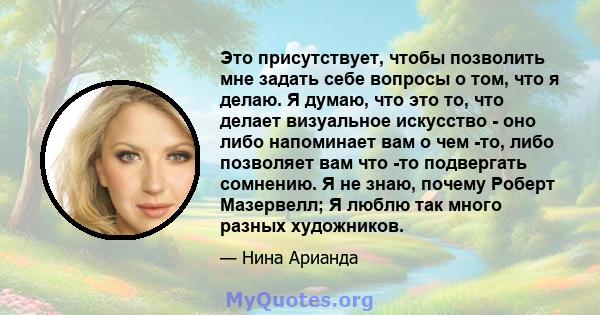 Это присутствует, чтобы позволить мне задать себе вопросы о том, что я делаю. Я думаю, что это то, что делает визуальное искусство - оно либо напоминает вам о чем -то, либо позволяет вам что -то подвергать сомнению. Я не знаю, почему Роберт Мазервелл; Я люблю так много разных художников.

— Нина Арианда

MyQuotes.org